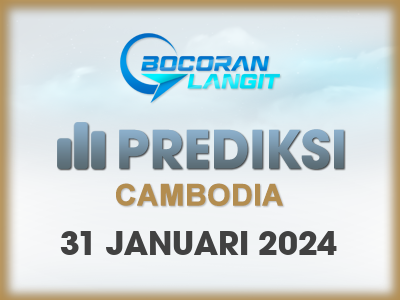 BOCORAN LANGIT

PREDIKSI

CAMBODIA

31 JANUARI 2024